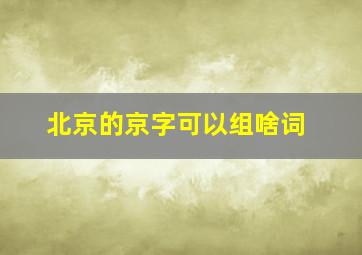 北京的京字可以组啥词